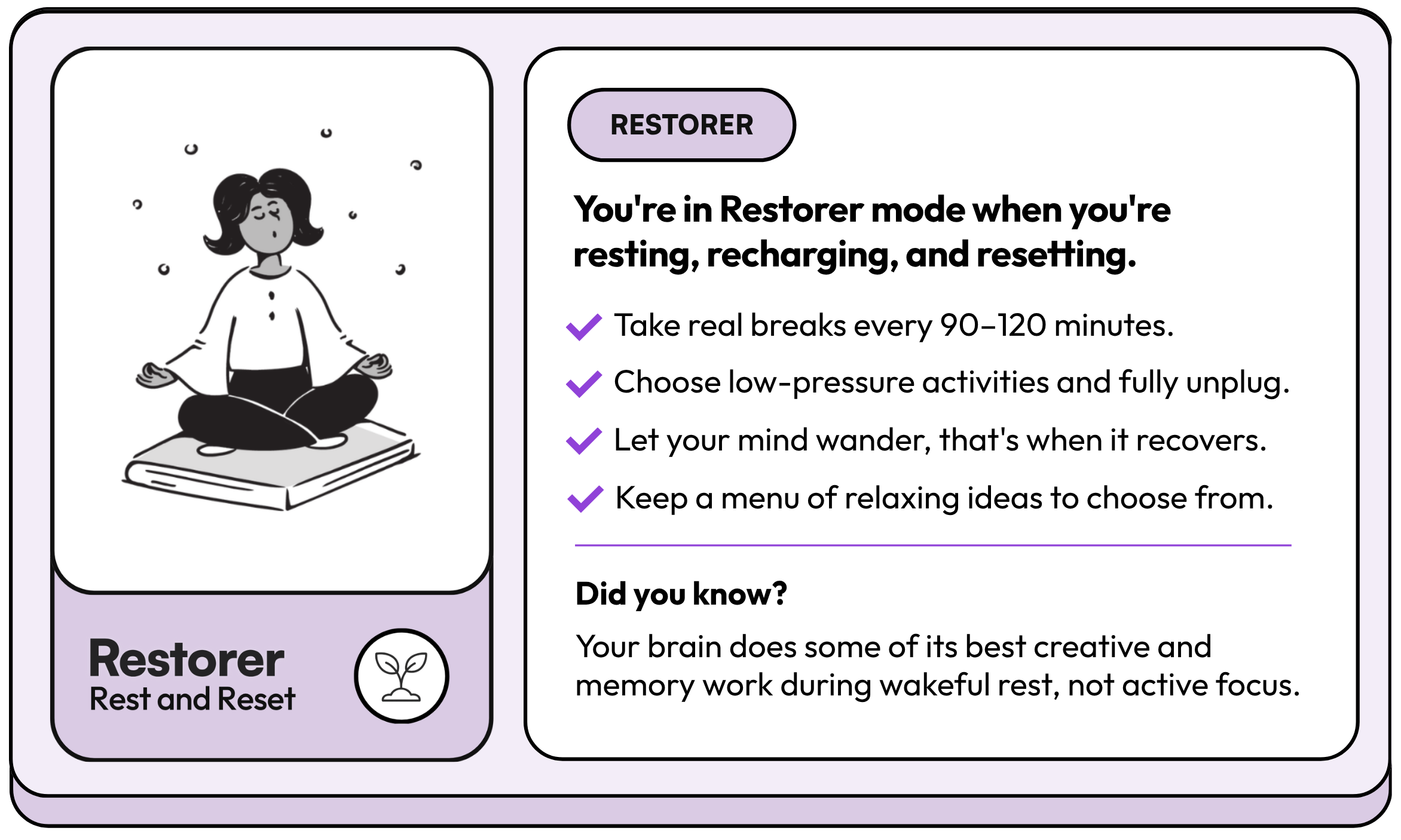 Restorer
Rest and Reset

RESTORER

You're in Restorer mode when you're resting, recharging, and resetting.

✓ Take real breaks every 90–120 minutes.
✓ Choose low-pressure activities and fully unplug.
✓ Let your mind wander, that's when it recovers.
✓ Keep a menu of relaxing ideas to choose from.

Did you know?

Your brain does some of its best creative and memory work during wakeful rest, not active focus.